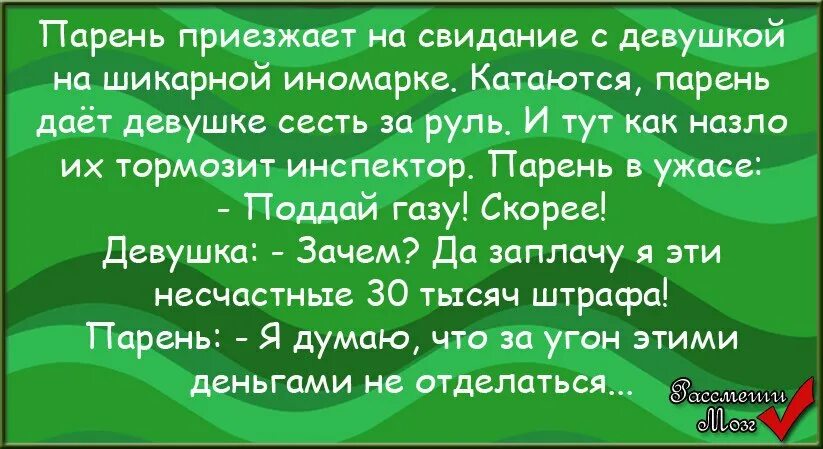 Парень приезжает на свидание с девушкой на шикарной иномарке. Катаются, парень даёт девушке сесть за руль. И тут как назло их тормозит инспектор. Парень в ужасе:
- Поддай газу! Скорее!
Девушка: - Зачем? Да заплачу я эти несчастные 30 тысяч штрафа!
Парень: - Я думаю, что за угон этими деньгами не отделаться...

Рассмеши Мозг